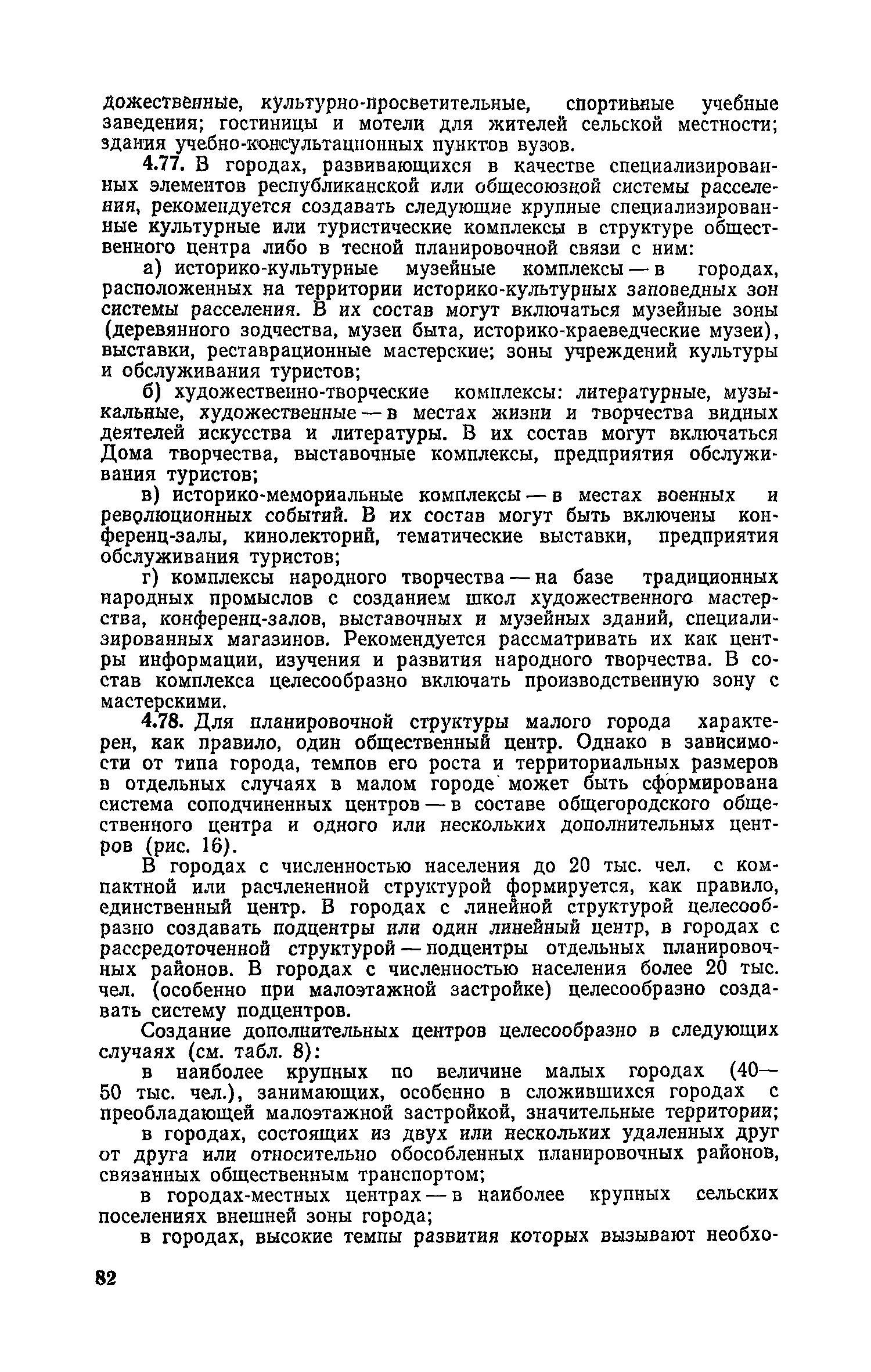 дожественные, культурно-просветительные, спортивные учебные заведения; гостиницы и мотели для жителей сельской местности; здания учебно-консультационных пунктов вузов.

4.77. В городах, развивающихся в качестве специализированных элементов республиканской или общесоюзной системы расселения, рекомендуется создавать следующие крупные специализированные культурные или туристические комплексы в структуре общественного центра либо в тесной планировочной связи с ним:

а) историко-культурные музейные комплексы — в городах, расположенных на территории историко-культурных заповедных зон системы расселения. В их состав могут включаться музейные зоны (деревянного зодчества, музеи быта, историко-краеведческие музеи), выставки, реставрационные мастерские; зоны учреждений культуры и обслуживания туристов;

б) художественно-творческие комплексы: литературные, музыкальные, художественные — в местах жизни и творчества видных деятелей искусства и литературы. В их состав могут включаться Дома творчества, выставочные комплексы, предприятия обслуживания туристов;

в) историко-мемориальные комплексы — в местах военных и революционных событий. В их состав могут быть включены конференц-залы, кинолекторий, тематические выставки, предприятия обслуживания туристов;

г) комплексы народного творчества — на базе традиционных народных промыслов с созданием школ художественного мастерства, конференц-залов, выставочных и музейных зданий, специализированных магазинов. Рекомендуется рассматривать их как центры информации, изучения и развития народного творчества. В состав комплекса целесообразно включать производственную зону с мастерскими.

4.78. Для планировочной структуры малого города характерен, как правило, один общественный центр. Однако в зависимости от типа города, темпов его роста и территориальных размеров в отдельных случаях в малом городе может быть сформирована система соподчиненных центров — в составе общегородского общественного центра и одного или нескольких дополнительных центров (рис. 16).

В городах с численностью населения до 20 тыс. чел. с компактной или расчлененной структурой формируется, как правило, единственный центр. В городах с линейной структурой целесообразно создавать подцентры или один линейный центр, в городах с рассредоточенной структурой — подцентры отдельных планировочных районов. В городах с численностью населения более 20 тыс. чел. (особенно при малоэтажной застройке) целесообразно создавать систему подцентров.

Создание дополнительных центров целесообразно в следующих случаях (см. табл. 8):

в наиболее крупных по величине малых городах (40—50 тыс. чел.), занимающих, особенно в сложившихся городах с преобладающей малоэтажной застройкой, значительные территории;

в городах, состоящих из двух или нескольких удаленных друг от друга или относительно обособленных планировочных районов, связанных общественным транспортом;

в городах-местных центрах — в наиболее крупных сельских поселениях внешней зоны города;

в городах, высокие темпы развития которых вызывают необхо-

82